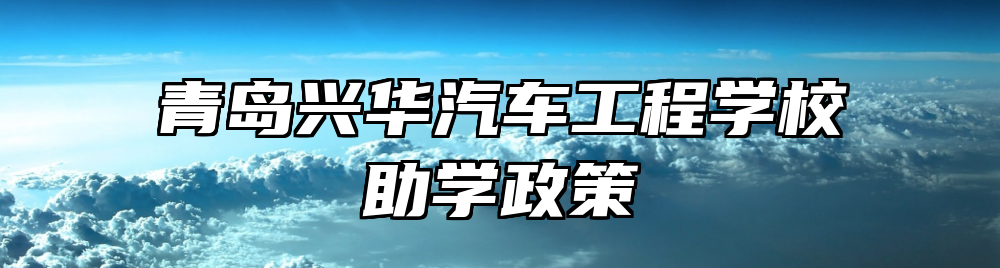 青岛兴华汽车工程学校
助学政策